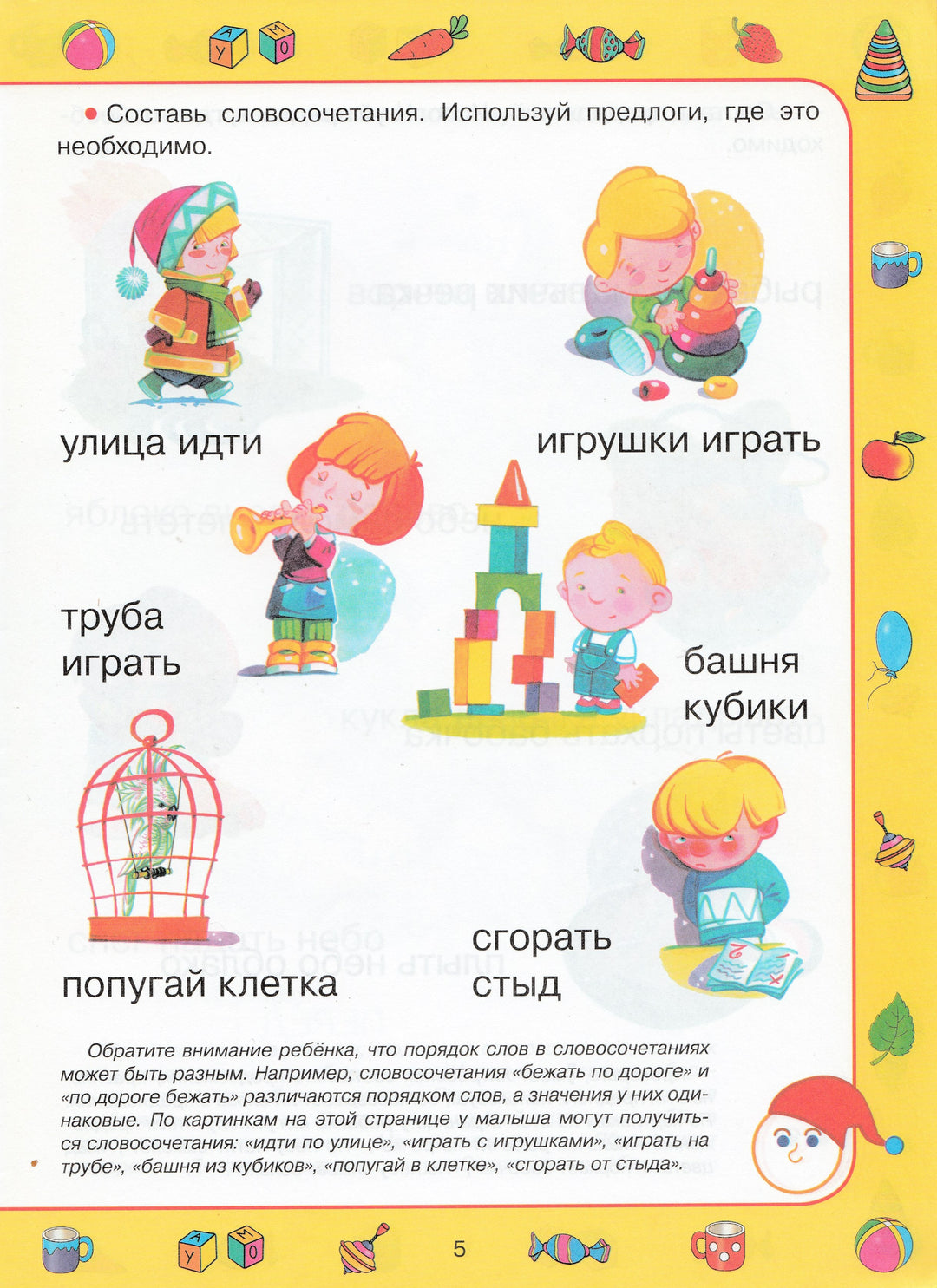 • Составь словосочетания. Используй предлоги, где это необходимо.

улица идти

игрушки играть

труба
играть

башня
кубики

попугай клетка

сгорать
стыд

Обратите внимание ребёнка, что порядок слов в словосочетаниях может быть разным. Например, словосочетания «бежать по дороге» и «по дороге бежать» различаются порядком слов, а значения у них одинаковые. По картинкам на этой странице у малыша могут получиться словосочетания: «идти по улице», «играть с игрушками», «играть на трубе», «башня из кубиков», «попугай в клетке», «сгорать от стыда».

5